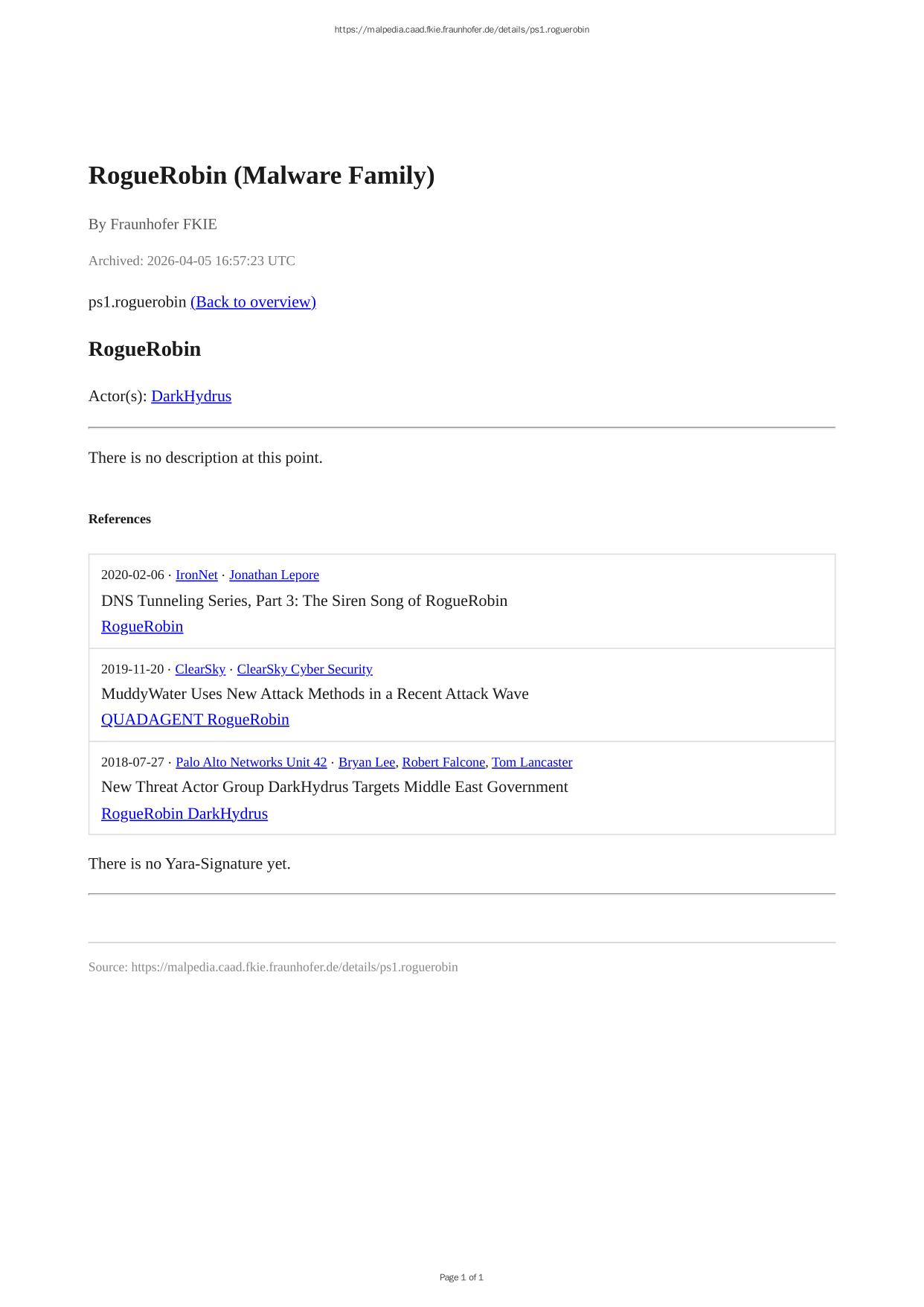 https://malpedia.caad.fkie.fraunhofer.de/details/ps1.roguerobin

RogueRobin (Malware Family)

By Fraunhofer FKIE

Archived: 2026-04-05 16:57:23 UTC

ps1.roguerobin (Back to overview)

RogueRobin

Actor(s): DarkHydrus

There is no description at this point.

References

2020-02-06 · IronNet · Jonathan Lepore
DNS Tunneling Series, Part 3: The Siren Song of RogueRobin
RogueRobin

2019-11-20 · ClearSky · ClearSky Cyber Security
MuddyWater Uses New Attack Methods in a Recent Attack Wave
QUADAGENT RogueRobin

2018-07-27 · Palo Alto Networks Unit 42 · Bryan Lee, Robert Falcone, Tom Lancaster
New Threat Actor Group DarkHydrus Targets Middle East Government
RogueRobin DarkHydrus

There is no Yara-Signature yet.

Source: https://malpedia.caad.fkie.fraunhofer.de/details/ps1.roguerobin

Page 1 of 1